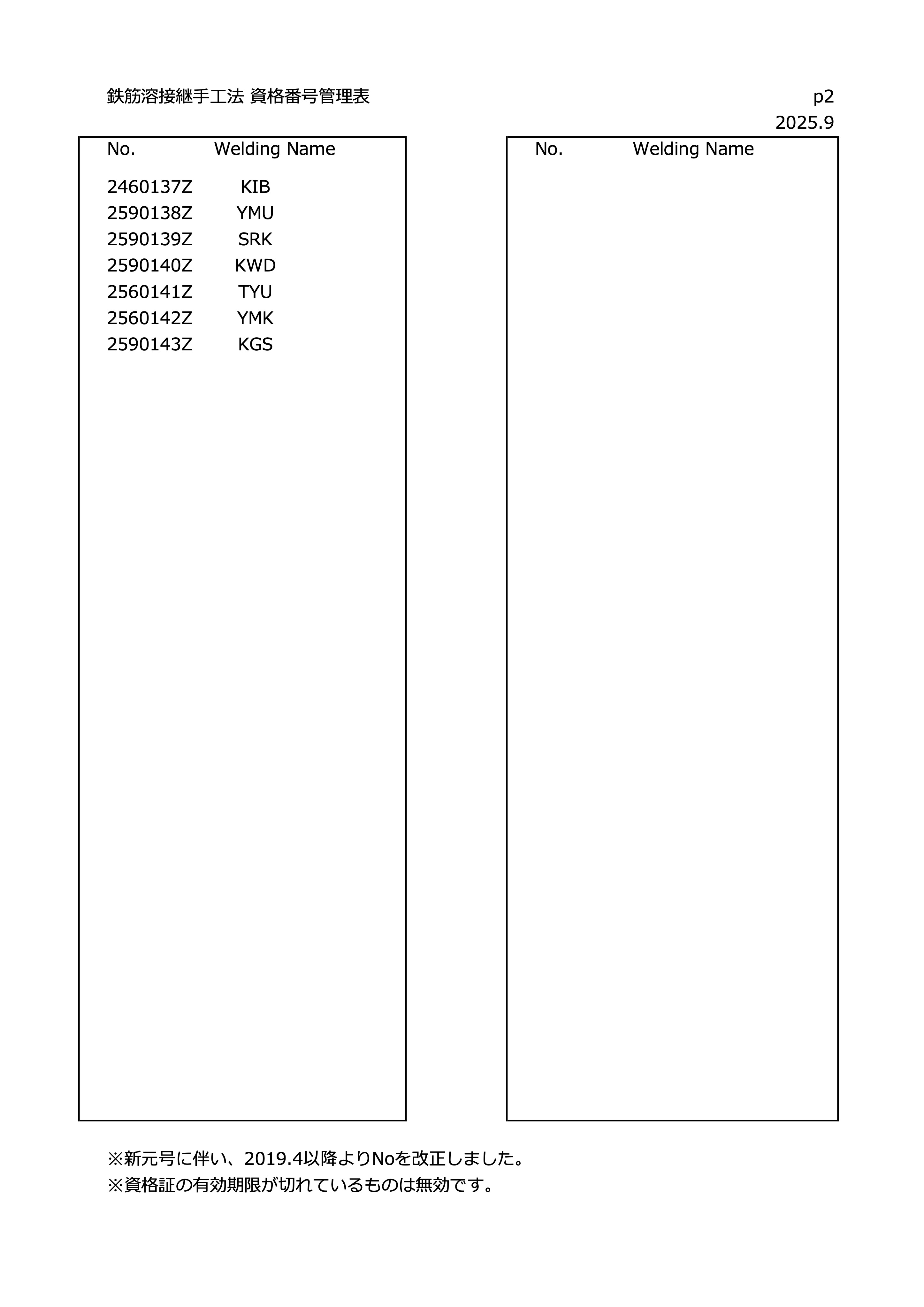 鉄筋溶接継手工法 資格番号管理表

p2
2025.9

| No. | Welding Name |
|---|---|
| 2460137Z | KIB |
| 2590138Z | YMU |
| 2590139Z | SRK |
| 2590140Z | KWD |
| 2560141Z | TYU |
| 2560142Z | YMK |
| 2590143Z | KGS |

| No. | Welding Name |
|---|---|

※新元号に伴い、2019.4以降よりNoを改正しました。
※資格証の有効期限が切れているものは無効です。